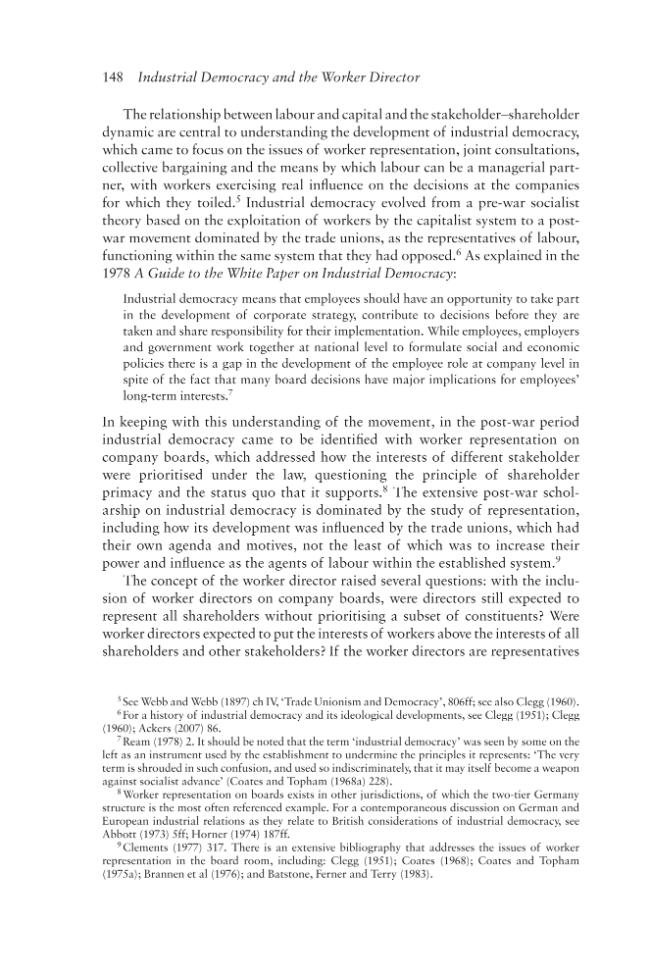 148 Industrial Democracy and the Worker Director

The relationship between labour and capital and the stakeholder–shareholder dynamic are central to understanding the development of industrial democracy, which came to focus on the issues of worker representation, joint consultations, collective bargaining and the means by which labour can be a managerial partner, with workers exercising real influence on the decisions at the companies for which they toiled.$^{5}$ Industrial democracy evolved from a pre-war socialist theory based on the exploitation of workers by the capitalist system to a post-war movement dominated by the trade unions, as the representatives of labour, functioning within the same system that they had opposed.$^{6}$ As explained in the 1978 A Guide to the White Paper on Industrial Democracy:

Industrial democracy means that employees should have an opportunity to take part in the development of corporate strategy, contribute to decisions before they are taken and share responsibility for their implementation. While employees, employers and government work together at national level to formulate social and economic policies there is a gap in the development of the employee role at company level in spite of the fact that many board decisions have major implications for employees' long-term interests.$^{7}$

In keeping with this understanding of the movement, in the post-war period industrial democracy came to be identified with worker representation on company boards, which addressed how the interests of different stakeholder were prioritised under the law, questioning the principle of shareholder primacy and the status quo that it supports.$^{8}$ The extensive post-war scholarship on industrial democracy is dominated by the study of representation, including how its development was influenced by the trade unions, which had their own agenda and motives, not the least of which was to increase their power and influence as the agents of labour within the established system.$^{9}$

The concept of the worker director raised several questions: with the inclusion of worker directors on company boards, were directors still expected to represent all shareholders without prioritising a subset of constituents? Were worker directors expected to put the interests of workers above the interests of all shareholders and other stakeholders? If the worker directors are representatives

$^{5}$ See Webb and Webb (1897) ch IV, 'Trade Unionism and Democracy', 806ff; see also Clegg (1960).

$^{6}$ For a history of industrial democracy and its ideological developments, see Clegg (1951); Clegg (1960); Ackers (2007) 86.

$^{7}$ Ream (1978) 2. It should be noted that the term 'industrial democracy' was seen by some on the left as an instrument used by the establishment to undermine the principles it represents: 'The very term is shrouded in such confusion, and used so indiscriminately, that it may itself become a weapon against socialist advance' (Coates and Topham (1968a) 228).

$^{8}$ Worker representation on boards exists in other jurisdictions, of which the two-tier Germany structure is the most often referenced example. For a contemporaneous discussion on German and European industrial relations as they relate to British considerations of industrial democracy, see Abbott (1973) 5ff; Horner (1974) 187ff.

$^{9}$ Clements (1977) 317. There is an extensive bibliography that addresses the issues of worker representation in the board room, including: Clegg (1951); Coates (1968); Coates and Topham (1975a); Brannen et al (1976); and Batstone, Ferner and Terry (1983).